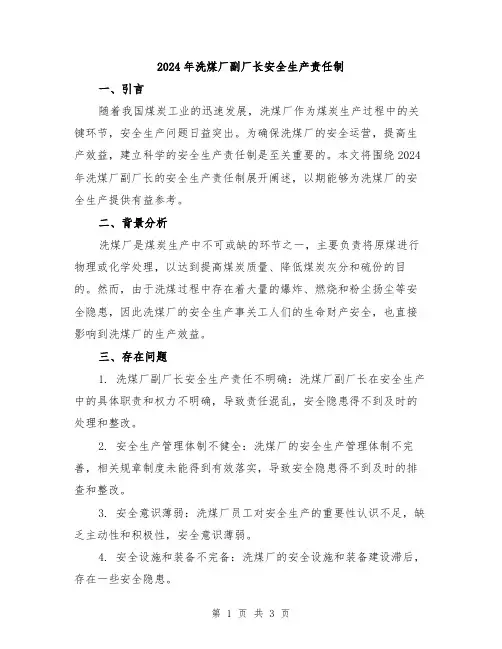 2024年洗煤厂副厂长安全生产责任制

一、引言

随着我国煤炭工业的迅速发展，洗煤厂作为煤炭生产过程中的关键环节，安全生产问题日益突出。为确保洗煤厂的安全运营，提高生产效益，建立科学的安全生产责任制是至关重要的。本文将围绕2024年洗煤厂副厂长的安全生产责任制展开阐述，以期能够为洗煤厂的安全生产提供有益参考。

二、背景分析

洗煤厂是煤炭生产中不可或缺的环节之一，主要负责将原煤进行物理或化学处理，以达到提高煤炭质量、降低煤炭灰分和硫份的目的。然而，由于洗煤过程中存在着大量的爆炸、燃烧和粉尘扬尘等安全隐患，因此洗煤厂的安全生产事关工人们的生命财产安全，也直接影响到洗煤厂的生产效益。

三、存在问题

1. 洗煤厂副厂长安全生产责任不明确：洗煤厂副厂长在安全生产中的具体职责和权力不明确，导致责任混乱，安全隐患得不到及时的处理和整改。

2. 安全生产管理体制不健全：洗煤厂的安全生产管理体制不完善，相关规章制度未能得到有效落实，导致安全隐患得不到及时的排查和整改。

3. 安全意识薄弱：洗煤厂员工对安全生产的重要性认识不足，缺乏主动性和积极性，安全意识薄弱。

4. 安全设施和装备不完备：洗煤厂的安全设施和装备建设滞后，存在一些安全隐患。

第 1 页 共 3 页